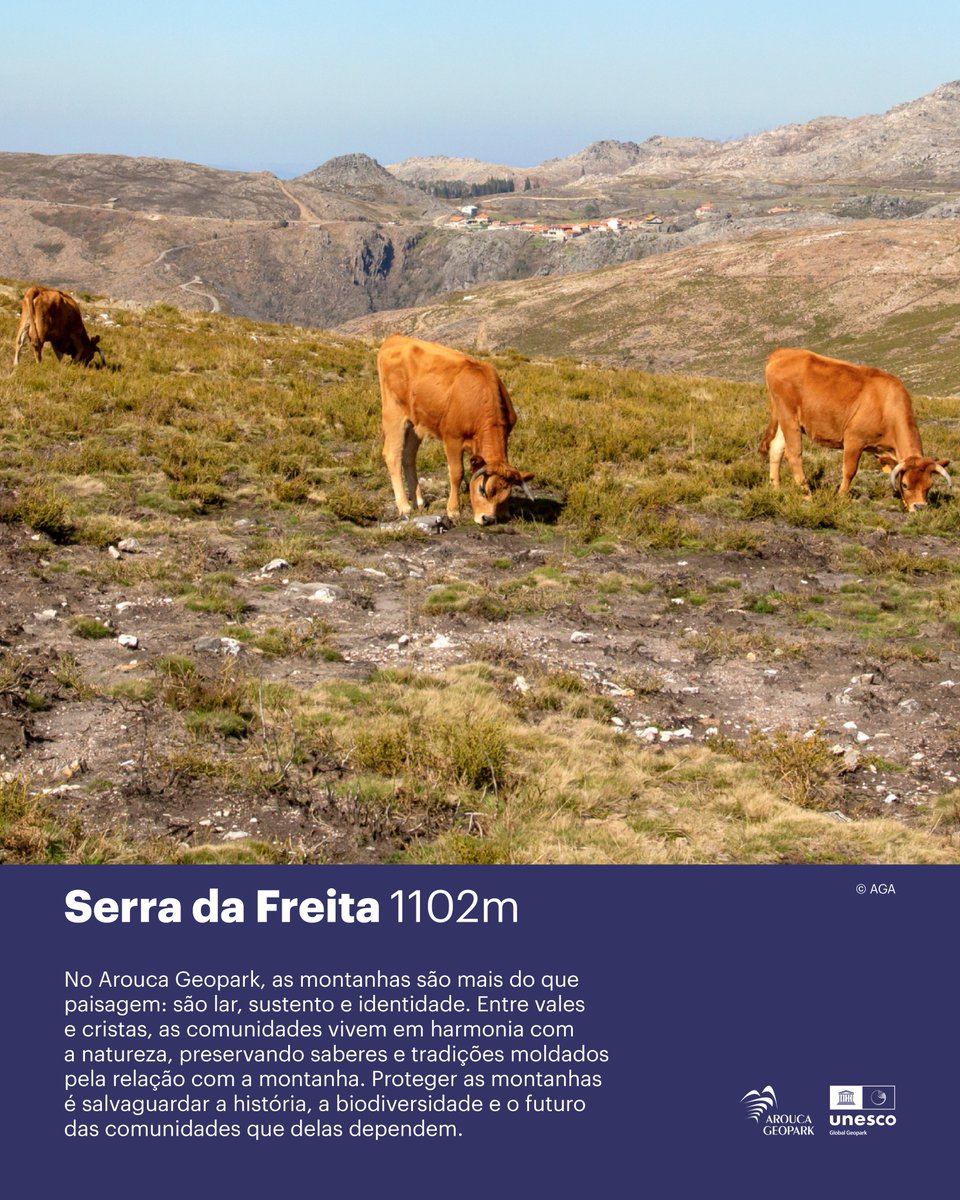 Serra da Freita 1102m

© AGA

No Arouca Geopark, as montanhas são mais do que paisagem: são lar, sustento e identidade. Entre vales e cristas, as comunidades vivem em harmonia com a natureza, preservando saberes e tradições moldados pela relação com a montanha. Proteger as montanhas é salvaguardar a história, a biodiversidade e o futuro das comunidades que delas dependem.

AROUCA GEOPARK

unesco
Global Geopark